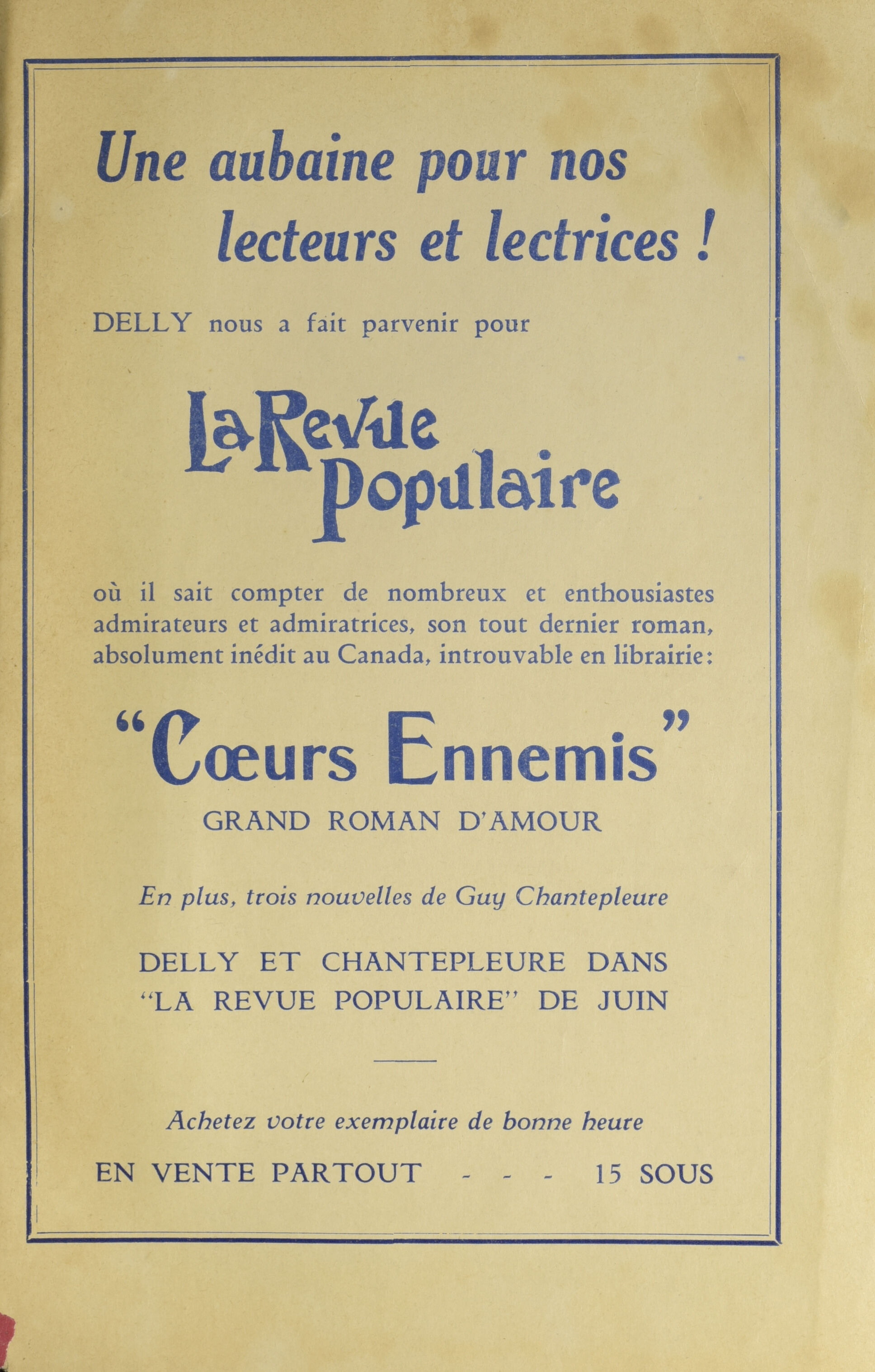 Une aubaine pour nos lecteurs et lectrices !

DELLY nous a fait parvenir pour

La Revue Populaire

où il sait compter de nombreux et enthousiastes admirateurs et admiratrices, son tout dernier roman, absolument inédit au Canada, introuvable en librairie:

"Cœurs Ennemis"

GRAND ROMAN D'AMOUR

En plus, trois nouvelles de Guy Chantepleure

DELLY ET CHANTEPLEURE DANS "LA REVUE POPULAIRE" DE JUIN

Achetez votre exemplaire de bonne heure

EN VENTE PARTOUT - - - 15 SOUS